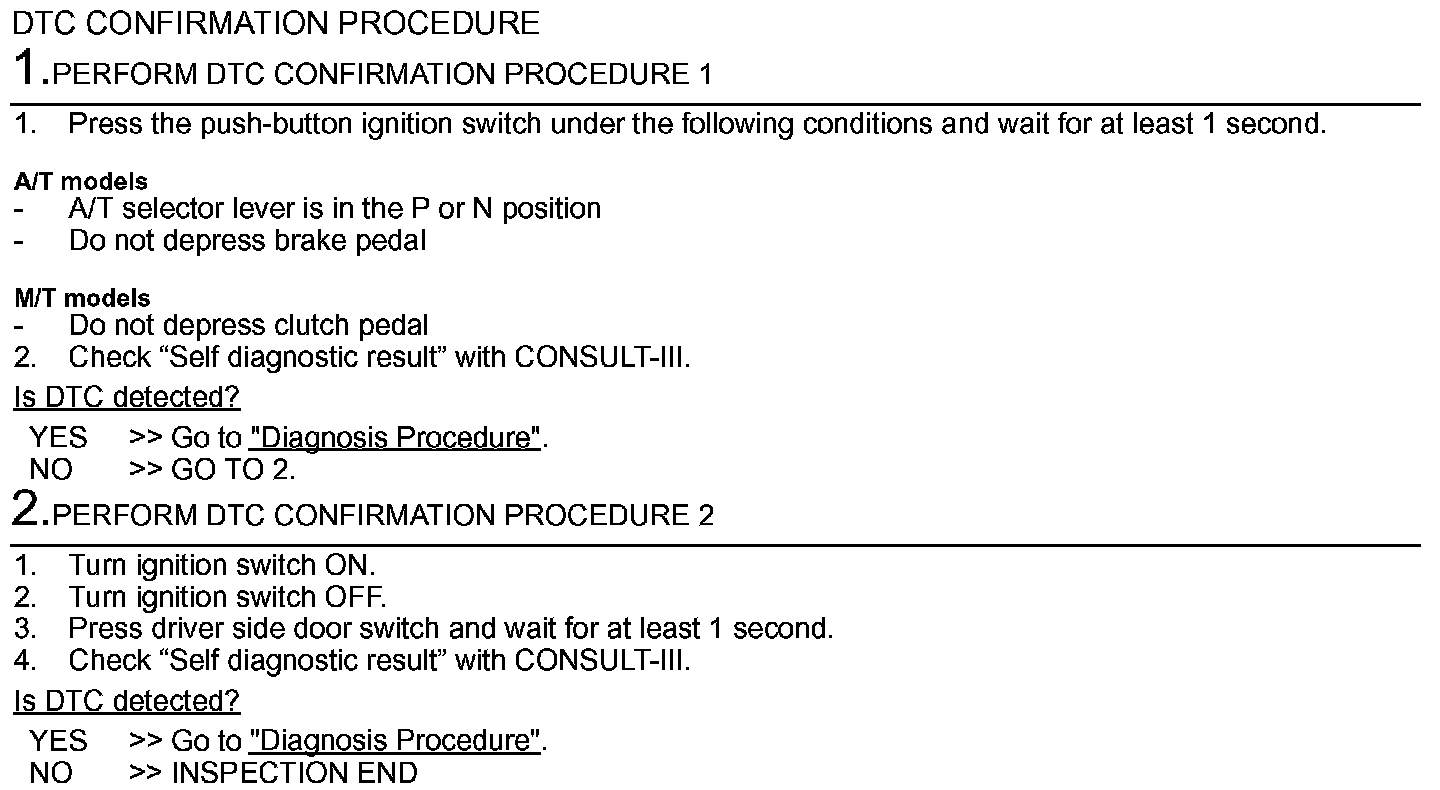 DTC CONFIRMATION PROCEDURE

1.PERFORM DTC CONFIRMATION PROCEDURE 1

1. Press the push-button ignition switch under the following conditions and wait for at least 1 second.

A/T models
- A/T selector lever is in the P or N position
- Do not depress brake pedal

M/T models
- Do not depress clutch pedal
2. Check “Self diagnostic result” with CONSULT-III.

Is DTC detected?

YES >> Go to "Diagnosis Procedure".
NO >> GO TO 2.

2.PERFORM DTC CONFIRMATION PROCEDURE 2

1. Turn ignition switch ON.
2. Turn ignition switch OFF.
3. Press driver side door switch and wait for at least 1 second.
4. Check “Self diagnostic result” with CONSULT-III.

Is DTC detected?

YES >> Go to "Diagnosis Procedure".
NO >> INSPECTION END